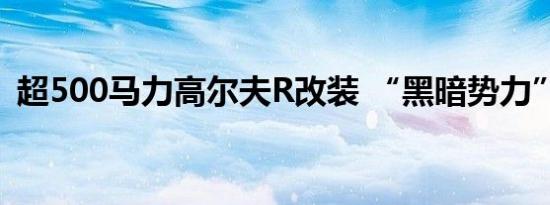 超500马力高尔夫R改装 “黑暗势力”